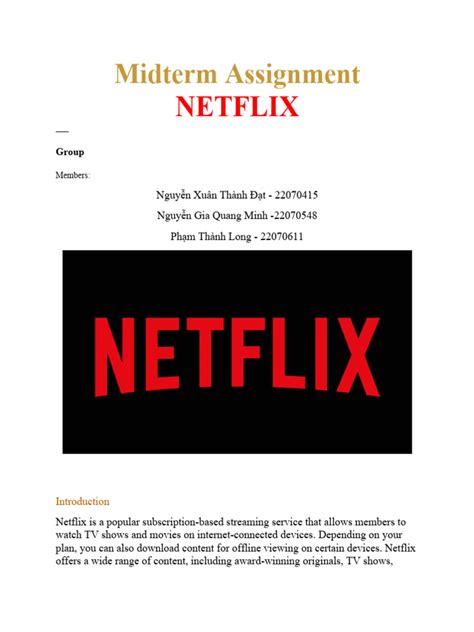 Midterm Assignment
NETFLIX

—

Group

Members:

Nguyễn Xuân Thành Đạt - 22070415

Nguyễn Gia Quang Minh -22070548

Phạm Thành Long - 22070611

NETFLIX

Introduction

Netflix is a popular subscription-based streaming service that allows members to watch TV shows and movies on internet-connected devices. Depending on your plan, you can also download content for offline viewing on certain devices. Netflix offers a wide range of content, including award-winning originals, TV shows,